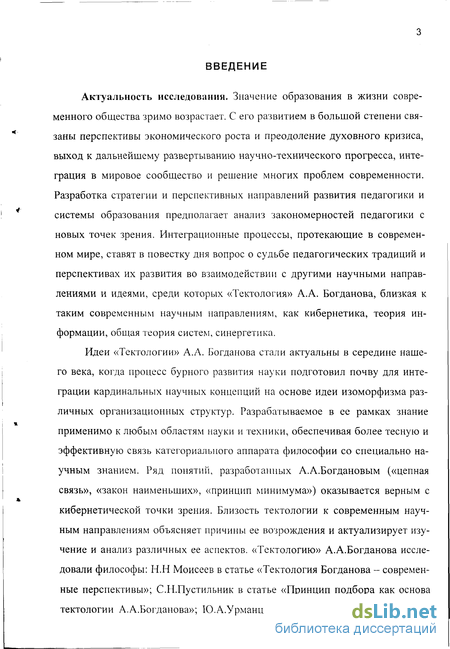 3

ВВЕДЕНИЕ

Актуальность исследования. Значение образования в жизни современного общества зримо возрастает. С его развитием в большой степени связаны перспективы экономического роста и преодоление духовного кризиса, выход к дальнейшему развертыванию научно-технического прогресса, интеграция в мировое сообщество и решение многих проблем современности. Разработка стратегии и перспективных направлений развития педагогики и системы образования предполагает анализ закономерностей педагогики с новых точек зрения. Интеграционные процессы, протекающие в современном мире, ставят в повестку дня вопрос о судьбе педагогических традиций и перспективах их развития во взаимодействии с другими научными направлениями и идеями, среди которых «Тектология» А.А. Богданова, близкая к таким современным научным направлениям, как кибернетика, теория информации, общая теория систем, синергетика.

Идеи «Тектологии» А.А. Богданова стали актуальны в середине нашего века, когда процесс бурного развития науки подготовил почву для интеграции кардинальных научных концепций на основе идеи изоморфизма различных организационных структур. Разрабатываемое в ее рамках знание применимо к любым областям науки и техники, обеспечивая более тесную и эффективную связь категориального аппарата философии со специально научным знанием. Ряд понятий, разработанных А.А.Богдановым («цепная связь», «закон наименьших», «принцип минимума») оказывается верным с кибернетической точки зрения. Близость тектологии к современным научным направлениям объясняет причины ее возрождения и актуализирует изучение и анализ различных ее аспектов. «Тектологию» А.А.Богданова исследовали философы: Н.Н Моисеев в статье «Тектология Богданова – современные перспективы»; С.Н.Пустильник в статье «Принцип подбора как основа тектологии А.А.Богданова»; Ю.А.Урманц

dsLib.net
библиотека диссертаций